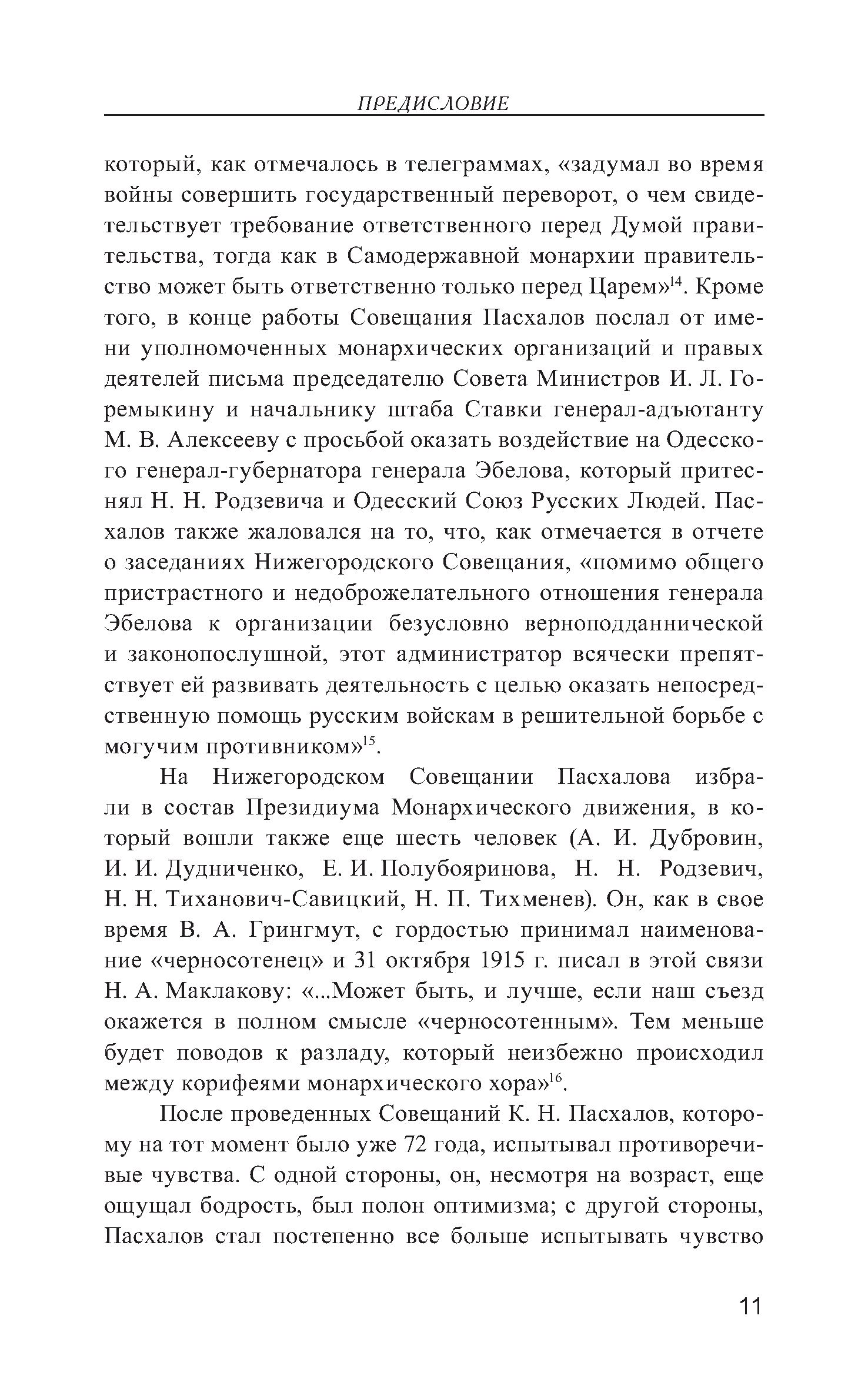 ПРЕДИСЛОВИЕ

который, как отмечалось в телеграммах, «задумал во время войны совершить государственный переворот, о чем свидетельствует требование ответственного перед Думой правительства, тогда как в Самодержавной монархии правительство может быть ответственно только перед Царем»$^{14}$. Кроме того, в конце работы Совещания Пасхалов послал от имени уполномоченных монархических организаций и правых деятелей письма председателю Совета Министров И. Л. Горемыкину и начальнику штаба Ставки генерал-адъютанту М. В. Алексееву с просьбой оказать воздействие на Одесского генерал-губернатора генерала Эбелова, который притеснял Н. Н. Родзевича и Одесский Союз Русских Людей. Пасхалов также жаловался на то, что, как отмечается в отчете о заседаниях Нижегородского Совещания, «помимо общего пристрастного и недоброжелательного отношения генерала Эбелова к организации безусловно верноподданнической и законопослушной, этот администратор всячески препятствует ей развивать деятельность с целью оказать непосредственную помощь русским войскам в решительной борьбе с могучим противником»$^{15}$.

На Нижегородском Совещании Пасхалова избрали в состав Президиума Монархического движения, в который вошли также еще шесть человек (А. И. Дубровин, И. И. Дудниченко, Е. И. Полубояринова, Н. Н. Родзевич, Н. Н. Тиханович-Савицкий, Н. П. Тихменев). Он, как в свое время В. А. Грингмут, с гордостью принимал наименование «черносотенец» и 31 октября 1915 г. писал в этой связи Н. А. Маклакову: «...Может быть, и лучше, если наш съезд окажется в полном смысле «черносотенным». Тем меньше будет поводов к разладу, который неизбежно происходил между корифеями монархического хора»$^{16}$.

После проведенных Совещаний К. Н. Пасхалов, которому на тот момент было уже 72 года, испытывал противоречивые чувства. С одной стороны, он, несмотря на возраст, еще ощущал бодрость, был полон оптимизма; с другой стороны, Пасхалов стал постепенно все больше испытывать чувство

11